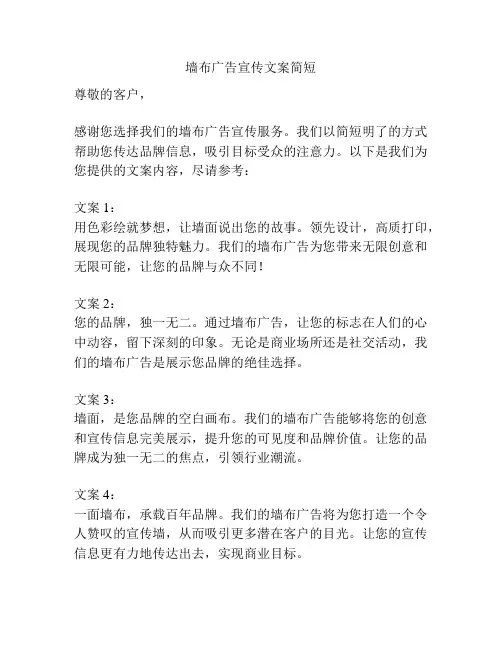 墙布广告宣传文案简短

尊敬的客户，

感谢您选择我们的墙布广告宣传服务。我们以简短明了的方式帮助您传达品牌信息，吸引目标受众的注意力。以下是我们为您提供的文案内容，尽请参考：

文案 1：
用色彩绘就梦想，让墙面说出您的故事。领先设计，高质打印，展现您的品牌独特魅力。我们的墙布广告为您带来无限创意和无限可能，让您的品牌与众不同！

文案 2：
您的品牌，独一无二。通过墙布广告，让您的标志在人们的心中动容，留下深刻的印象。无论是商业场所还是社交活动，我们的墙布广告是展示您品牌的绝佳选择。

文案 3：
墙面，是您品牌的空白画布。我们的墙布广告能够将您的创意和宣传信息完美展示，提升您的可见度和品牌价值。让您的品牌成为独一无二的焦点，引领行业潮流。

文案 4：
一面墙布，承载百年品牌。我们的墙布广告将为您打造一个令人赞叹的宣传墙，从而吸引更多潜在客户的目光。让您的宣传信息更有力地传达出去，实现商业目标。